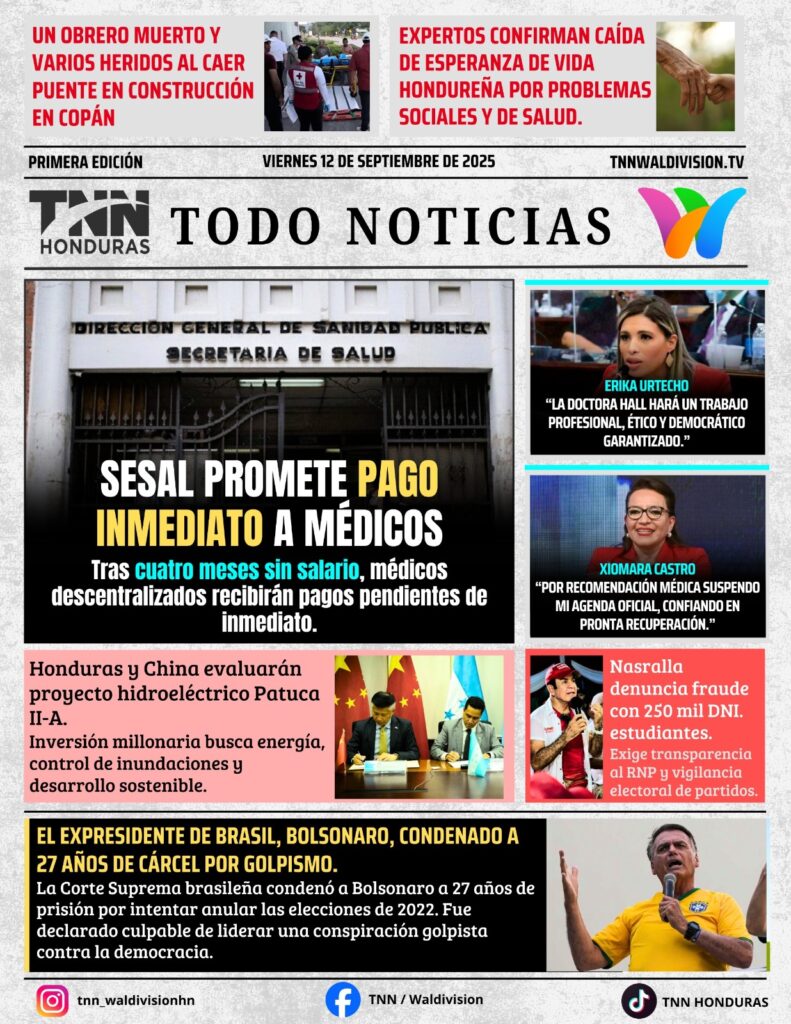 UN OBRERO MUERTO Y VARIOS HERIDOS AL CAER PUENTE EN CONSTRUCCIÓN EN COPÁN

EXPERTOS CONFIRMAN CAÍDA DE ESPERANZA DE VIDA HONDUREÑA POR PROBLEMAS SOCIALES Y DE SALUD.

PRIMERA EDICIÓN

VIERNES 12 DE SEPTIEMBRE DE 2025

TNNWALDIVISION.TV

TNN HONDURAS

TODO NOTICIAS

DIRECCIÓN GENERAL DE SANIDAD PUBLICA
SECRETARIA DE SALUD

SESAL PROMETE PAGO INMEDIATO A MÉDICOS

Tras cuatro meses sin salario, médicos descentralizados recibirán pagos pendientes de inmediato.

ERIKA URTECHO
"LA DOCTORA HALL HARÁ UN TRABAJO PROFESIONAL, ÉTICO Y DEMOCRÁTICO GARANTIZADO."

XIOMARA CASTRO
"POR RECOMENDACIÓN MÉDICA SUSPENDO MI AGENDA OFICIAL, CONFIANDO EN PRONTA RECUPERACIÓN."

Honduras y China evaluarán proyecto hidroeléctrico Patuca II-A.
Inversión millonaria busca energía, control de inundaciones y desarrollo sostenible.

Nasralla denuncia fraude con 250 mil DNI. estudiantes.
Exige transparencia al RNP y vigilancia electoral de partidos.

EL EXPRESIDENTE DE BRASIL, BOLSONARO, CONDENADO A 27 AÑOS DE CÁRCEL POR GOLPISMO.
La Corte Suprema brasileña condenó a Bolsonaro a 27 años de prisión por intentar anular las elecciones de 2022. Fue declarado culpable de liderar una conspiración golpista contra la democracia.

tnn_waldivisionhn

TNN / Waldivision

TNN HONDURAS